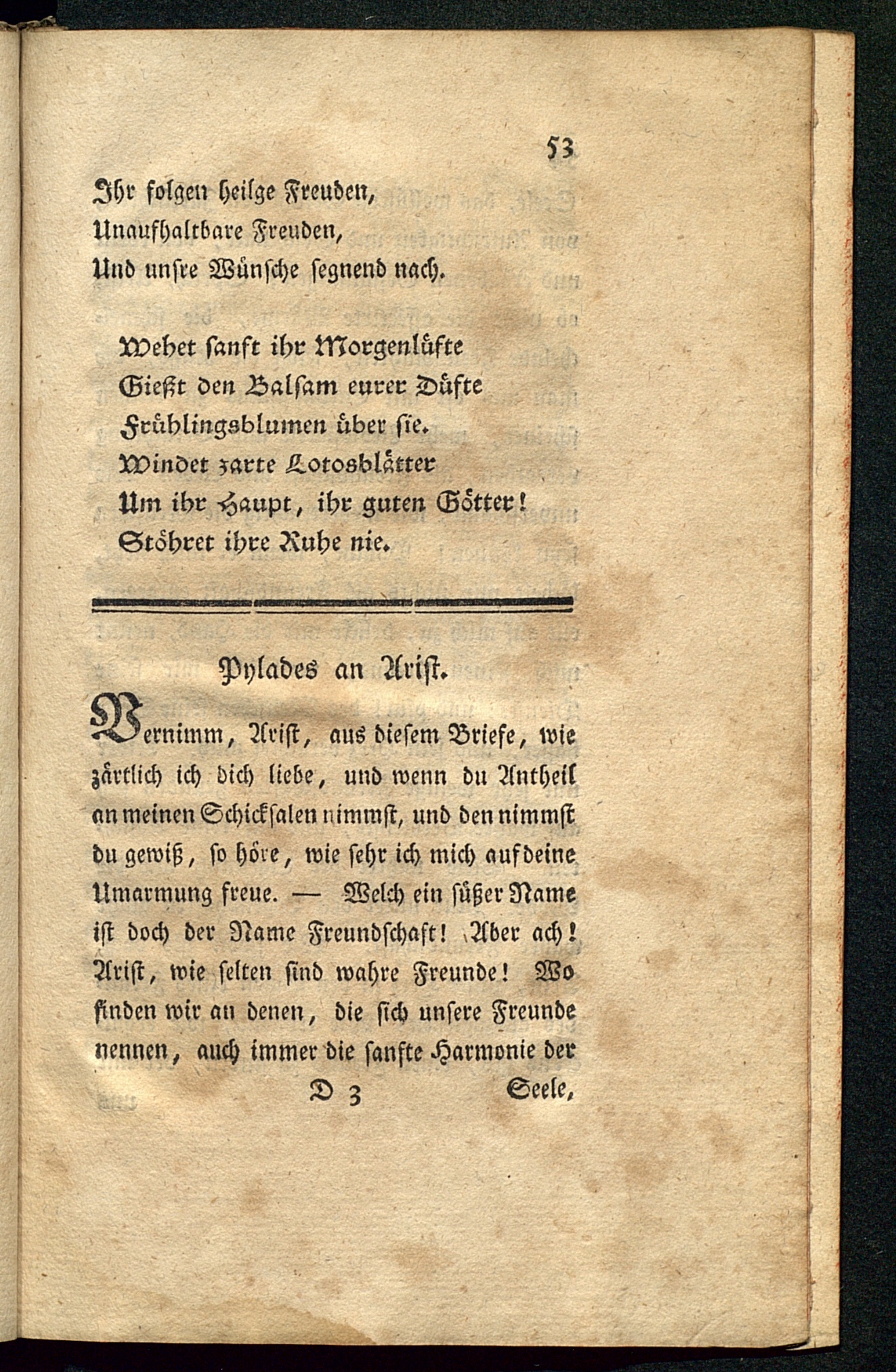 53

Ihr folgen heilge Freuden,
Unaufhaltbare Freuden,
Und unsre Wünsche segnend nach.

Wehet sanft ihr Morgenlüfte
Gießt den Balsam eurer Düfte
Frühlingsblumen über sie.
Windet zarte Lotosblätter
Um ihr Haupt, ihr guten Götter!
Stöhret ihre Ruhe nie.

Pylades an Arist.

Vernimm, Arist, aus diesem Briefe, wie zärtlich ich dich liebe, und wenn du Antheil an meinen Schicksalen nimmst, und den nimmst du gewiß, so höre, wie sehr ich mich auf deine Umarmung freue. — Welch ein süßer Name ist doch der Name Freundschaft! Aber ach! Arist, wie selten sind wahre Freunde! Wo finden wir an denen, die sich unsere Freunde nennen, auch immer die sanfte Harmonie der

D 3 Seele,